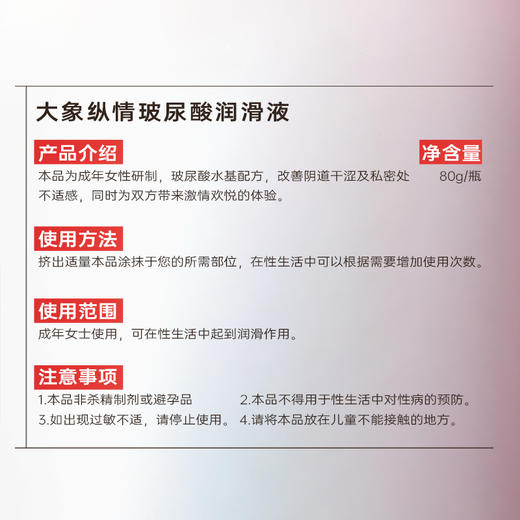 大象纵情玻尿酸润滑液

产品介绍

本品为成年女性研制，玻尿酸水基配方，改善阴道干涩及私密处不适感，同时为双方带来激情欢悦的体验。

净含量

80g/瓶

使用方法

挤出适量本品涂抹于您的所需部位，在性生活中可以根据需要增加使用次数。

使用范围

成年女士使用，可在性生活中起到润滑作用。

注意事项

1.本品非杀精制剂或避孕品

2.本品不得用于性生活中对性病的预防。

3.如出现过敏不适，请停止使用。

4.请将本品放在儿童不能接触的地方。